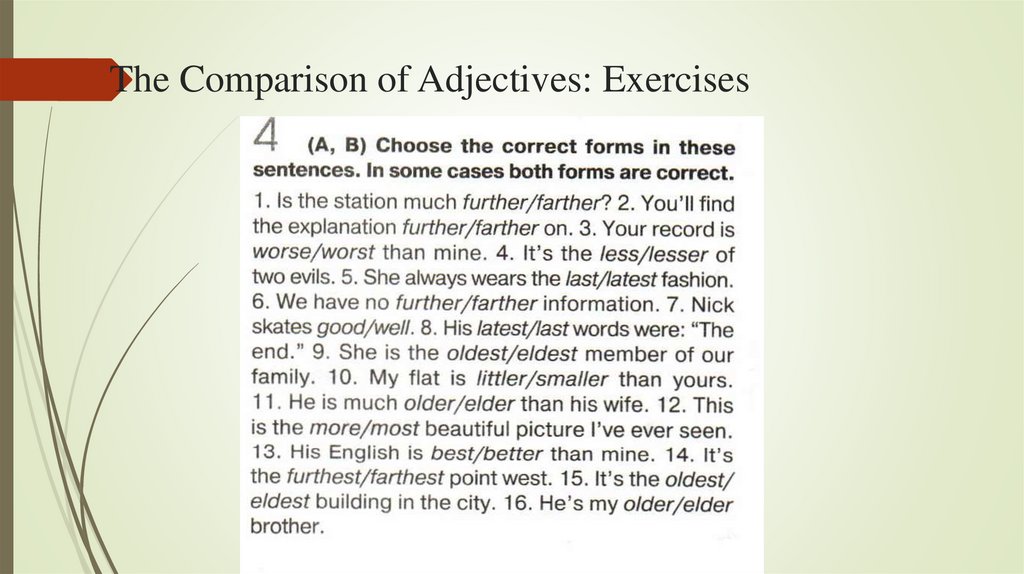 The Comparison of Adjectives: Exercises

4 (A, B) Choose the correct forms in these sentences. In some cases both forms are correct.

1. Is the station much further/farther? 2. You'll find the explanation further/farther on. 3. Your record is worse/worst than mine. 4. It's the less/lesser of two evils. 5. She always wears the last/latest fashion. 6. We have no further/farther information. 7. Nick skates good/well. 8. His latest/last words were: "The end." 9. She is the oldest/eldest member of our family. 10. My flat is littler/smaller than yours. 11. He is much older/elder than his wife. 12. This is the more/most beautiful picture I've ever seen. 13. His English is best/better than mine. 14. It's the furthest/farthest point west. 15. It's the oldest/eldest building in the city. 16. He's my older/elder brother.